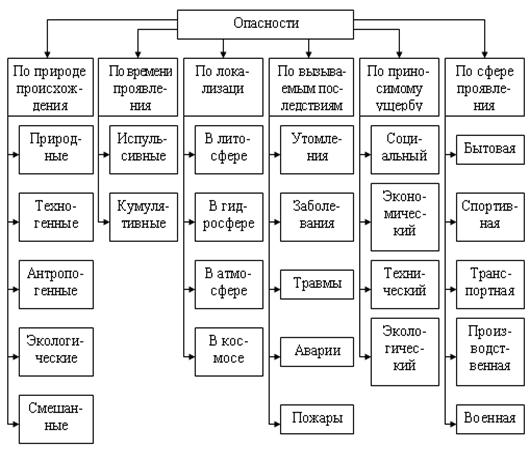 Опасности

По природе происхождения
Природные
Техногенные
Антропогенные
Экологические
Смешанные

По времени проявления
Испульсивные
Кумулятивные

По локализаци
В литосфере
В гидросфере
В атмосфере
В космосе

По вызываемым последствиям
Утомления
Заболевания
Травмы
Аварии
Пожары

По приносимому ущербу
Социальный
Экономический
Технический
Экологический

По сфере проявления
Бытовая
Спортивная
Транспортная
Производственная
Военная